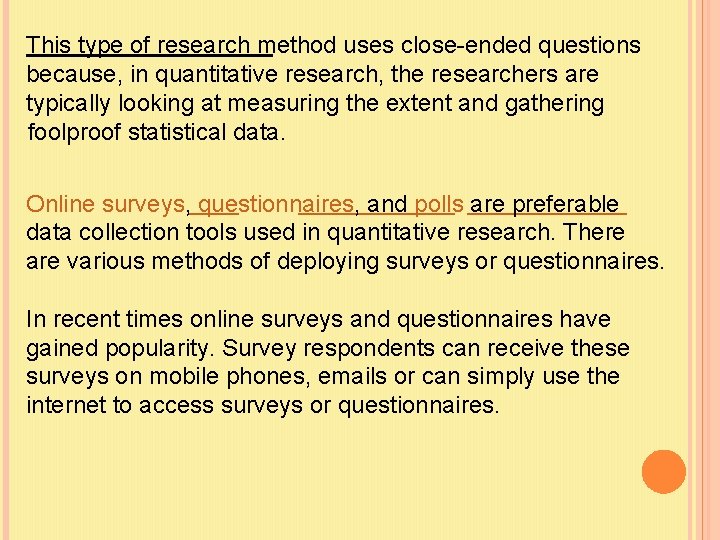 This type of research method uses close-ended questions because, in quantitative research, the researchers are typically looking at measuring the extent and gathering foolproof statistical data.

Online surveys, questionnaires, and polls are preferable data collection tools used in quantitative research. There are various methods of deploying surveys or questionnaires.

In recent times online surveys and questionnaires have gained popularity. Survey respondents can receive these surveys on mobile phones, emails or can simply use the internet to access surveys or questionnaires.